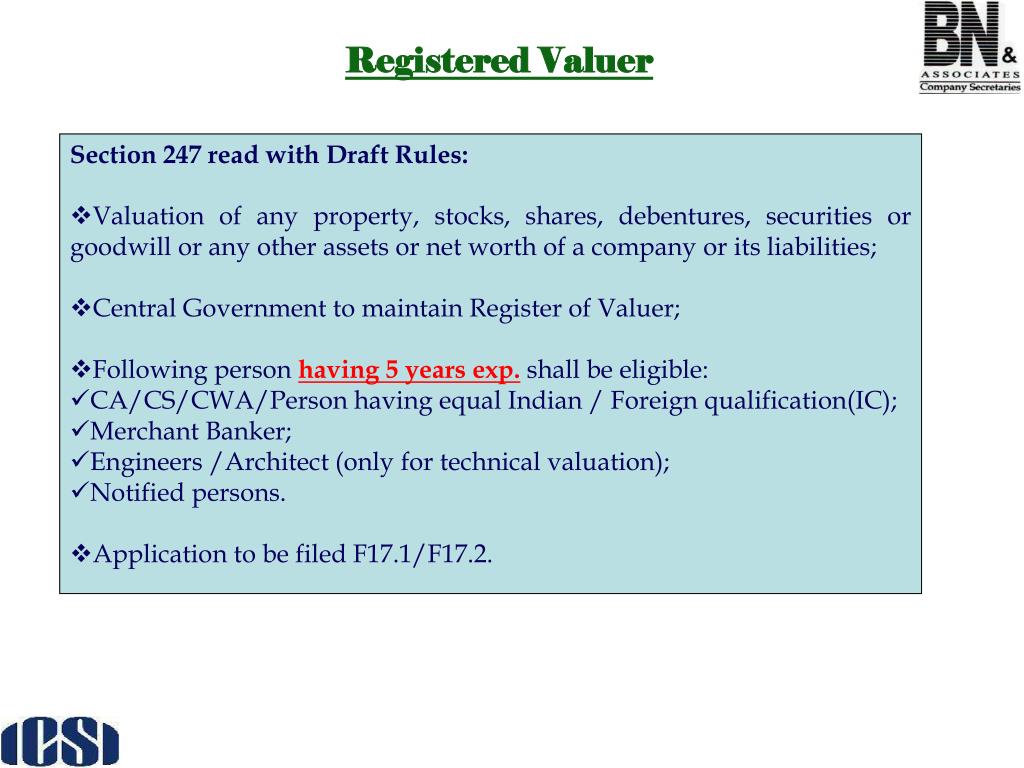 Registered Valuer

BN &
ASSOCIATES
Company Secretaries

Section 247 read with Draft Rules:

❖Valuation of any property, stocks, shares, debentures, securities or goodwill or any other assets or net worth of a company or its liabilities;

❖Central Government to maintain Register of Valuer;

❖Following person having 5 years exp. shall be eligible:
✓CA/CS/CWA/Person having equal Indian / Foreign qualification(IC);
✓Merchant Banker;
✓Engineers /Architect (only for technical valuation);
✓Notified persons.

❖Application to be filed F17.1/F17.2.

ICSI